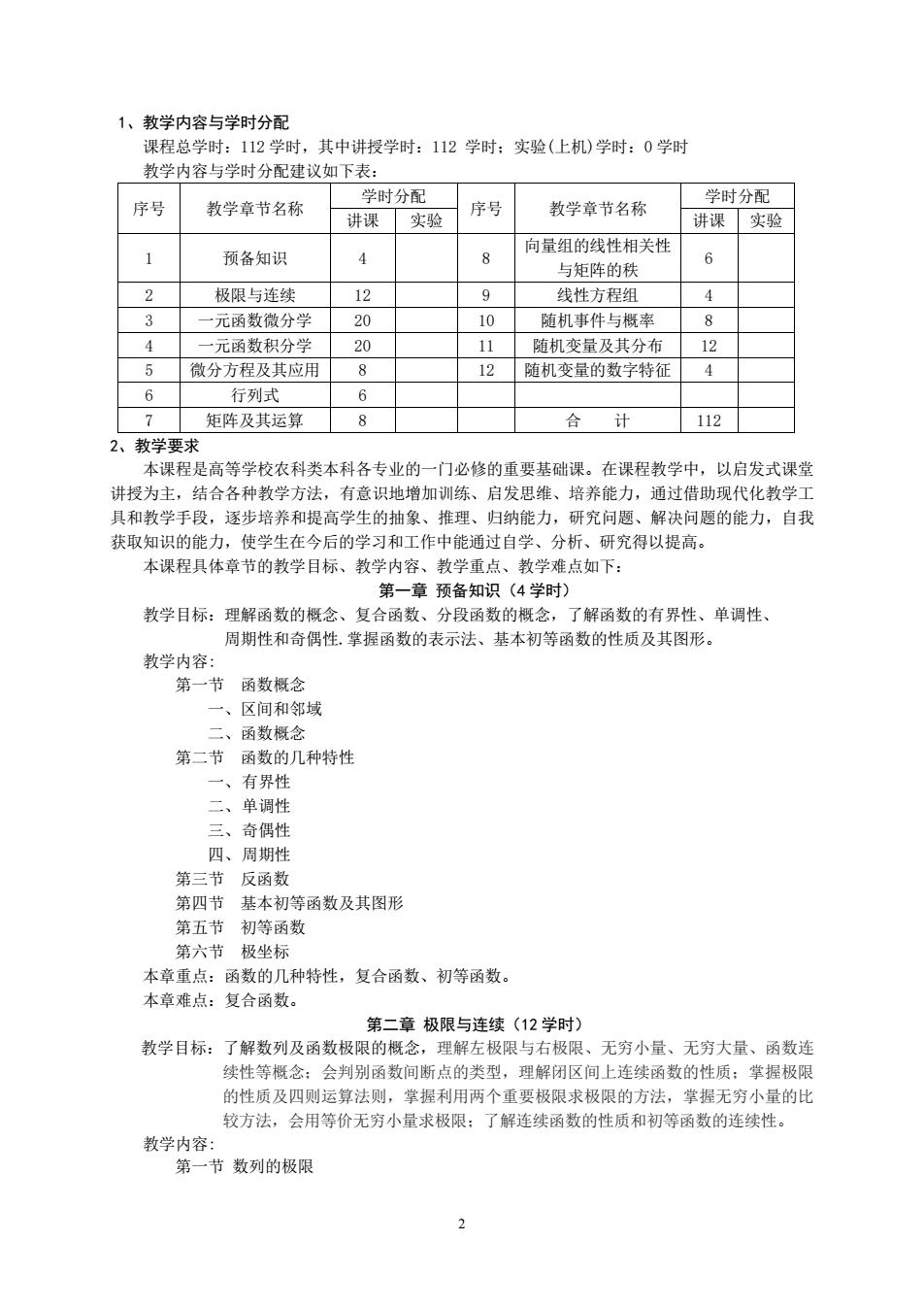 1、教学内容与学时分配

课程总学时：112 学时，其中讲授学时：112 学时；实验(上机)学时：0 学时

教学内容与学时分配建议如下表：

| 序号 | 教学章节名称 | 学时分配 讲课 | 学时分配 实验 | 序号 | 教学章节名称 | 学时分配 讲课 | 学时分配 实验 |
|---|---|---|---|---|---|---|---|
| 1 | 预备知识 | 4 | | 8 | 向量组的线性相关性与矩阵的秩 | 6 | |
| 2 | 极限与连续 | 12 | | 9 | 线性方程组 | 4 | |
| 3 | 一元函数微分学 | 20 | | 10 | 随机事件与概率 | 8 | |
| 4 | 一元函数积分学 | 20 | | 11 | 随机变量及其分布 | 12 | |
| 5 | 微分方程及其应用 | 8 | | 12 | 随机变量的数字特征 | 4 | |
| 6 | 行列式 | 6 | | | | | |
| 7 | 矩阵及其运算 | 8 | | | 合　计 | 112 | |

2、教学要求

本课程是高等学校农科类本科各专业的一门必修的重要基础课。在课程教学中，以启发式课堂讲授为主，结合各种教学方法，有意识地增加训练、启发思维、培养能力，通过借助现代化教学工具和教学手段，逐步培养和提高学生的抽象、推理、归纳能力，研究问题、解决问题的能力，自我获取知识的能力，使学生在今后的学习和工作中能通过自学、分析、研究得以提高。

本课程具体章节的教学目标、教学内容、教学重点、教学难点如下：

第一章 预备知识（4 学时）

教学目标：理解函数的概念、复合函数、分段函数的概念，了解函数的有界性、单调性、周期性和奇偶性.掌握函数的表示法、基本初等函数的性质及其图形。

教学内容:

第一节　函数概念

一、区间和邻域

二、函数概念

第二节　函数的几种特性

一、有界性

二、单调性

三、奇偶性

四、周期性

第三节　反函数

第四节　基本初等函数及其图形

第五节　初等函数

第六节　极坐标

本章重点：函数的几种特性，复合函数、初等函数。

本章难点：复合函数。

第二章 极限与连续（12 学时）

教学目标：了解数列及函数极限的概念，理解左极限与右极限、无穷小量、无穷大量、函数连续性等概念；会判别函数间断点的类型，理解闭区间上连续函数的性质；掌握极限的性质及四则运算法则，掌握利用两个重要极限求极限的方法，掌握无穷小量的比较方法，会用等价无穷小量求极限；了解连续函数的性质和初等函数的连续性。

教学内容:

第一节 数列的极限

2